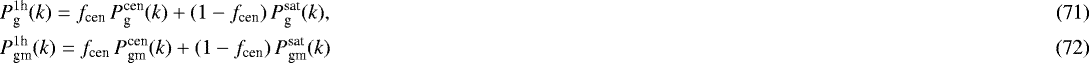 $P_{\rm g}^{\rm 1h}(k) = f_{\rm cen}\, P_{\rm g}^{\rm cen}(k) + (1 - f_{\rm cen})\, P_{\rm g}^{\rm sat}(k),$ (71)

$P_{\rm gm}^{\rm 1h}(k) = f_{\rm cen}\, P_{\rm gm}^{\rm cen}(k) + (1 - f_{\rm cen})\, P_{\rm gm}^{\rm sat}(k)$ (72)